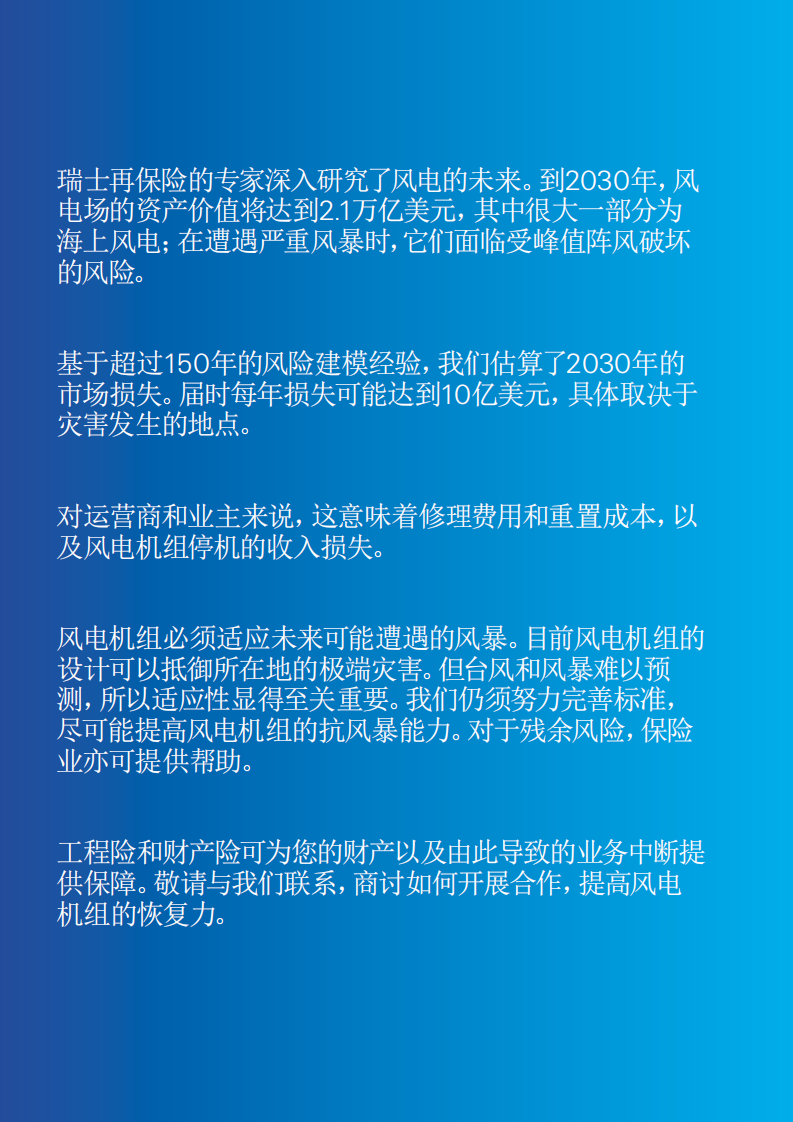 瑞士再保险的专家深入研究了风电的未来。到2030年，风电场的资产价值将达到2.1万亿美元，其中很大一部分为海上风电；在遭遇严重风暴时，它们面临受峰值阵风破坏的风险。

基于超过150年的风险建模经验，我们估算了2030年的市场损失。届时每年损失可能达到10亿美元，具体取决于灾害发生的地点。

对运营商和业主来说，这意味着修理费用和重置成本，以及风电机组停机的收入损失。

风电机组必须适应未来可能遭遇的风暴。目前风电机组的设计可以抵御所在地的极端灾害。但台风和风暴难以预测，所以适应性显得至关重要。我们仍须努力完善标准，尽可能提高风电机组的抗风暴能力。对于残余风险，保险业亦可提供帮助。

工程险和财产险可为您的财产以及由此导致的业务中断提供保障。敬请与我们联系，商讨如何开展合作，提高风电机组的恢复力。